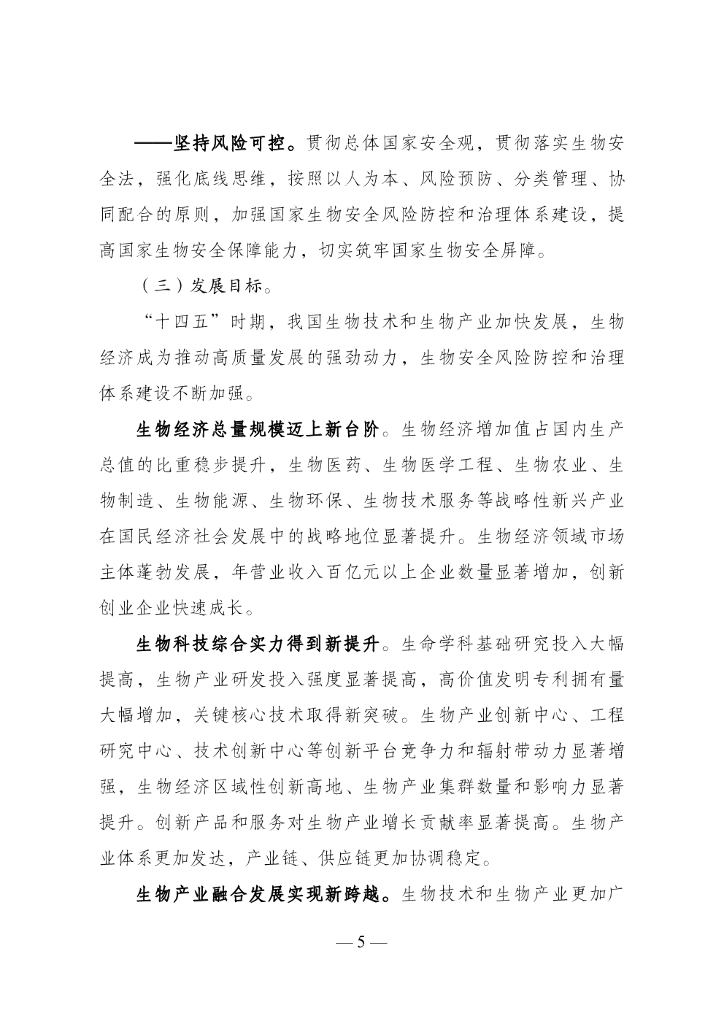 ——坚持风险可控。贯彻总体国家安全观，贯彻落实生物安全法，强化底线思维，按照以人为本、风险预防、分类管理、协同配合的原则，加强国家生物安全风险防控和治理体系建设，提高国家生物安全保障能力，切实筑牢国家生物安全屏障。

（三）发展目标。

“十四五”时期，我国生物技术和生物产业加快发展，生物经济成为推动高质量发展的强劲动力，生物安全风险防控和治理体系建设不断加强。

生物经济总量规模迈上新台阶。生物经济增加值占国内生产总值的比重稳步提升，生物医药、生物医学工程、生物农业、生物制造、生物能源、生物环保、生物技术服务等战略性新兴产业在国民经济社会发展中的战略地位显著提升。生物经济领域市场主体蓬勃发展，年营业收入百亿元以上企业数量显著增加，创新创业企业快速成长。

生物科技综合实力得到新提升。生命学科基础研究投入大幅提高，生物产业研发投入强度显著提高，高价值发明专利拥有量大幅增加，关键核心技术取得新突破。生物产业创新中心、工程研究中心、技术创新中心等创新平台竞争力和辐射带动力显著增强，生物经济区域性创新高地、生物产业集群数量和影响力显著提升。创新产品和服务对生物产业增长贡献率显著提高。生物产业体系更加发达，产业链、供应链更加协调稳定。

生物产业融合发展实现新跨越。生物技术和生物产业更加广

— 5 —